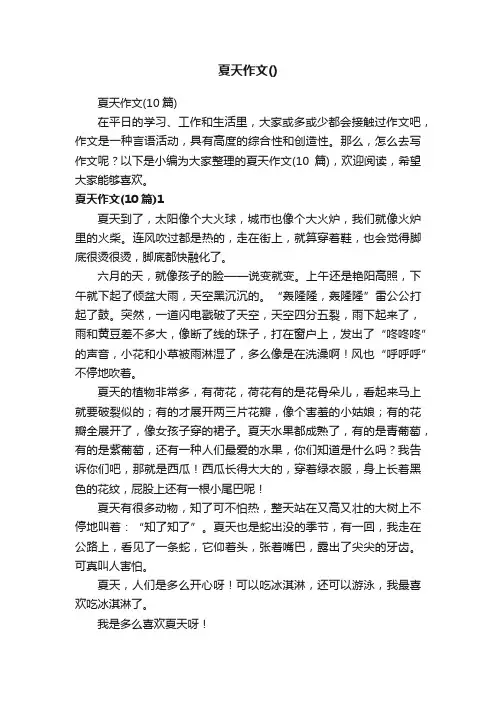 夏天作文()

夏天作文(10 篇)

在平日的学习、工作和生活里，大家或多或少都会接触过作文吧，作文是一种言语活动，具有高度的综合性和创造性。那么，怎么去写作文呢？以下是小编为大家整理的夏天作文(10 篇)，欢迎阅读，希望大家能够喜欢。

夏天作文(10 篇)1

夏天到了，太阳像个大火球，城市也像个大火炉，我们就像火炉里的火柴。连风吹过都是热的，走在街上，就算穿着鞋，也会觉得脚底很烫很烫，脚底都快融化了。

六月的天，就像孩子的脸——说变就变。上午还是艳阳高照，下午就下起了倾盆大雨，天空黑沉沉的。“轰隆隆，轰隆隆”雷公公打起了鼓。突然，一道闪电戳破了天空，天空四分五裂，雨下起来了，雨和黄豆差不多大，像断了线的珠子，打在窗户上，发出了“咚咚咚”的声音，小花和小草被雨淋湿了，多么像是在洗澡啊！风也“呼呼呼”不停地吹着。

夏天的植物非常多，有荷花，荷花有的是花骨朵儿，看起来马上就要破裂似的；有的才展开两三片花瓣，像个害羞的小姑娘；有的花瓣全展开了，像女孩子穿的裙子。夏天水果都成熟了，有的是青葡萄，有的是紫葡萄，还有一种人们最爱的水果，你们知道是什么吗？我告诉你们吧，那就是西瓜！西瓜长得大大的，穿着绿衣服，身上长着黑色的花纹，屁股上还有一根小尾巴呢！

夏天有很多动物，知了可不怕热，整天站在又高又壮的大树上不停地叫着：“知了知了”。夏天也是蛇出没的季节，有一回，我走在公路上，看见了一条蛇，它仰着头，张着嘴巴，露出了尖尖的牙齿。可真叫人害怕。

夏天，人们是多么开心呀！可以吃冰淇淋，还可以游泳，我最喜欢吃冰淇淋了。

我是多么喜欢夏天呀！